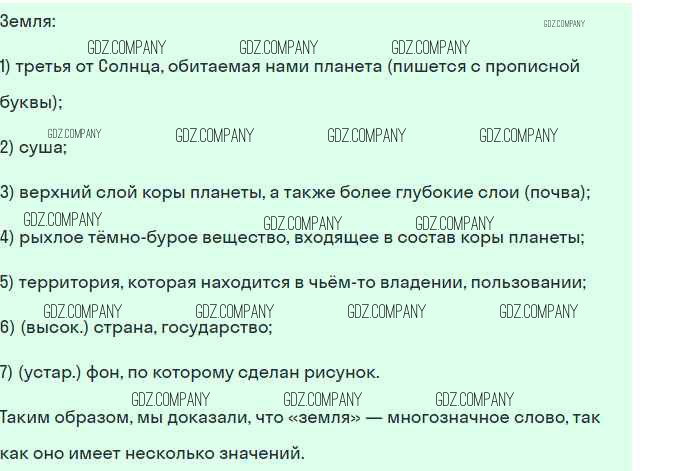 Земля:

1) третья от Солнца, обитаемая нами планета (пишется с прописной буквы);

2) суша;

3) верхний слой коры планеты, а также более глубокие слои (почва);

4) рыхлое тёмно-бурое вещество, входящее в состав коры планеты;

5) территория, которая находится в чьём-то владении, пользовании;

6) (высок.) страна, государство;

7) (устар.) фон, по которому сделан рисунок.

Таким образом, мы доказали, что «земля» — многозначное слово, так как оно имеет несколько значений.

GDZ.COMPANY